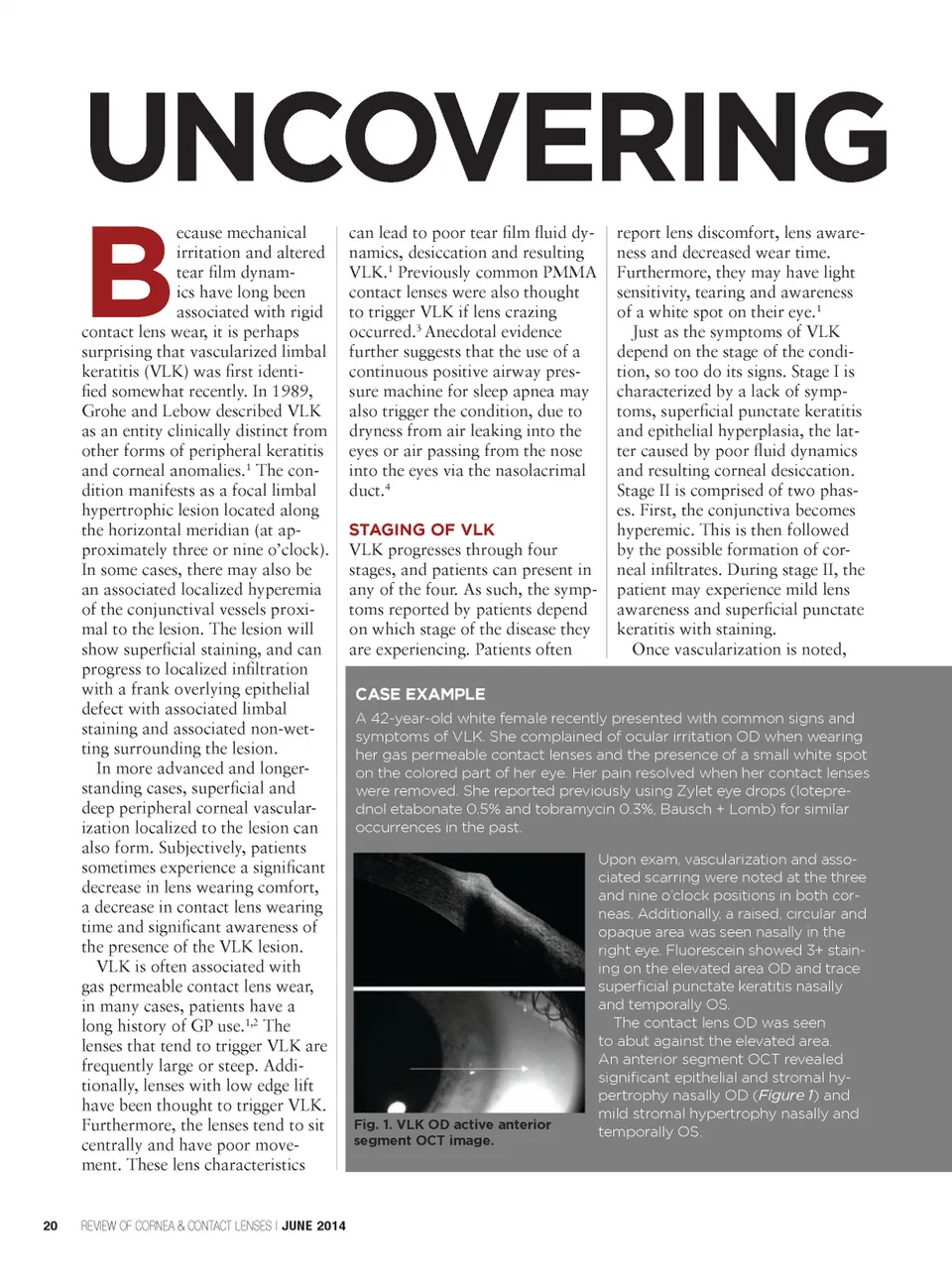 UNCOVERING

Because mechanical irritation and altered tear film dynamics have long been associated with rigid contact lens wear, it is perhaps surprising that vascularized limbal keratitis (VLK) was first identified somewhat recently. In 1989, Grohe and Lebow described VLK as an entity clinically distinct from other forms of peripheral keratitis and corneal anomalies.$^1$ The condition manifests as a focal limbal hypertrophic lesion located along the horizontal meridian (at approximately three or nine o'clock). In some cases, there may also be an associated localized hyperemia of the conjunctival vessels proximal to the lesion. The lesion will show superficial staining, and can progress to localized infiltration with a frank overlying epithelial defect with associated limbal staining and associated non-wetting surrounding the lesion.

In more advanced and longer-standing cases, superficial and deep peripheral corneal vascularization localized to the lesion can also form. Subjectively, patients sometimes experience a significant decrease in lens wearing comfort, a decrease in contact lens wearing time and significant awareness of the presence of the VLK lesion.

VLK is often associated with gas permeable contact lens wear, in many cases, patients have a long history of GP use.$^{1,2}$ The lenses that tend to trigger VLK are frequently large or steep. Additionally, lenses with low edge lift have been thought to trigger VLK. Furthermore, the lenses tend to sit centrally and have poor movement. These lens characteristics can lead to poor tear film fluid dynamics, desiccation and resulting VLK.$^1$ Previously common PMMA contact lenses were also thought to trigger VLK if lens crazing occurred.$^3$ Anecdotal evidence further suggests that the use of a continuous positive airway pressure machine for sleep apnea may also trigger the condition, due to dryness from air leaking into the eyes or air passing from the nose into the eyes via the nasolacrimal duct.$^4$

STAGING OF VLK
VLK progresses through four stages, and patients can present in any of the four. As such, the symptoms reported by patients depend on which stage of the disease they are experiencing. Patients often report lens discomfort, lens awareness and decreased wear time. Furthermore, they may have light sensitivity, tearing and awareness of a white spot on their eye.$^1$

Just as the symptoms of VLK depend on the stage of the condition, so too do its signs. Stage I is characterized by a lack of symptoms, superficial punctate keratitis and epithelial hyperplasia, the latter caused by poor fluid dynamics and resulting corneal desiccation. Stage II is comprised of two phases. First, the conjunctiva becomes hyperemic. This is then followed by the possible formation of corneal infiltrates. During stage II, the patient may experience mild lens awareness and superficial punctate keratitis with staining.

Once vascularization is noted,

CASE EXAMPLE
A 42-year-old white female recently presented with common signs and symptoms of VLK. She complained of ocular irritation OD when wearing her gas permeable contact lenses and the presence of a small white spot on the colored part of her eye. Her pain resolved when her contact lenses were removed. She reported previously using Zylet eye drops (loteprednol etabonate 0.5% and tobramycin 0.3%, Bausch + Lomb) for similar occurrences in the past.

Fig. 1. VLK OD active anterior segment OCT image.

Upon exam, vascularization and associated scarring were noted at the three and nine o'clock positions in both corneas. Additionally, a raised, circular and opaque area was seen nasally in the right eye. Fluorescein showed 3+ staining on the elevated area OD and trace superficial punctate keratitis nasally and temporally OS.

The contact lens OD was seen to abut against the elevated area. An anterior segment OCT revealed significant epithelial and stromal hypertrophy nasally OD (Figure 1) and mild stromal hypertrophy nasally and temporally OS.

20 REVIEW OF CORNEA & CONTACT LENSES | JUNE 2014